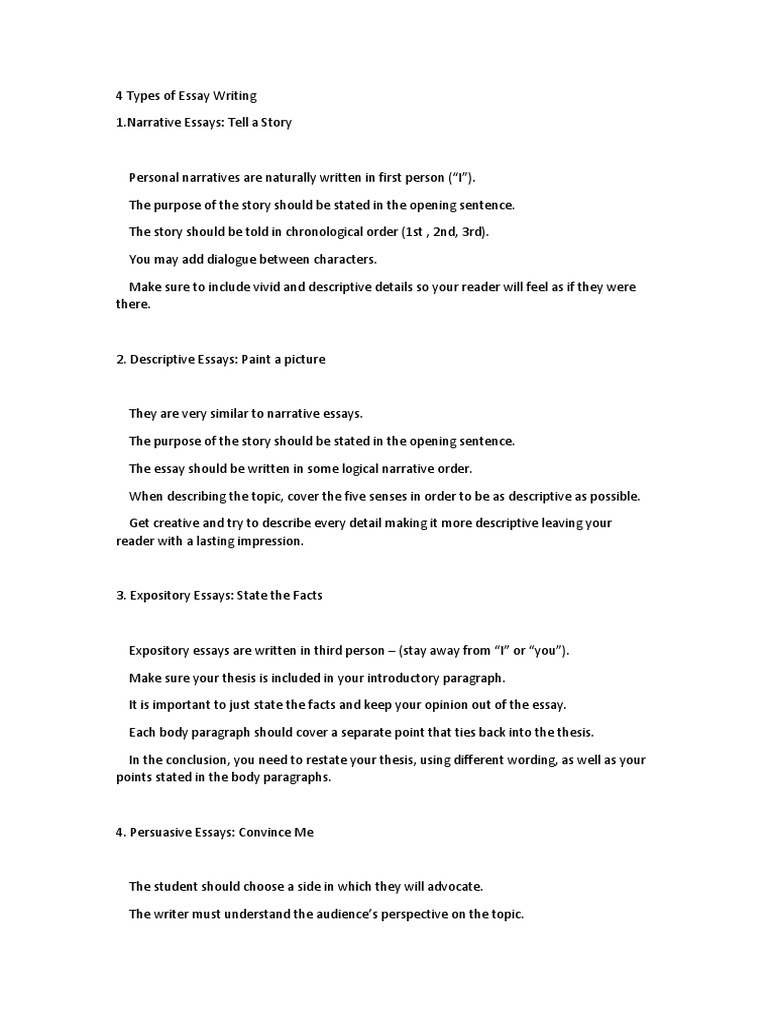 4 Types of Essay Writing

1.Narrative Essays: Tell a Story

Personal narratives are naturally written in first person (“I”).

The purpose of the story should be stated in the opening sentence.

The story should be told in chronological order (1st , 2nd, 3rd).

You may add dialogue between characters.

Make sure to include vivid and descriptive details so your reader will feel as if they were there.

2. Descriptive Essays: Paint a picture

They are very similar to narrative essays.

The purpose of the story should be stated in the opening sentence.

The essay should be written in some logical narrative order.

When describing the topic, cover the five senses in order to be as descriptive as possible.

Get creative and try to describe every detail making it more descriptive leaving your reader with a lasting impression.

3. Expository Essays: State the Facts

Expository essays are written in third person – (stay away from “I” or “you”).

Make sure your thesis is included in your introductory paragraph.

It is important to just state the facts and keep your opinion out of the essay.

Each body paragraph should cover a separate point that ties back into the thesis.

In the conclusion, you need to restate your thesis, using different wording, as well as your points stated in the body paragraphs.

4. Persuasive Essays: Convince Me

The student should choose a side in which they will advocate.

The writer must understand the audience’s perspective on the topic.